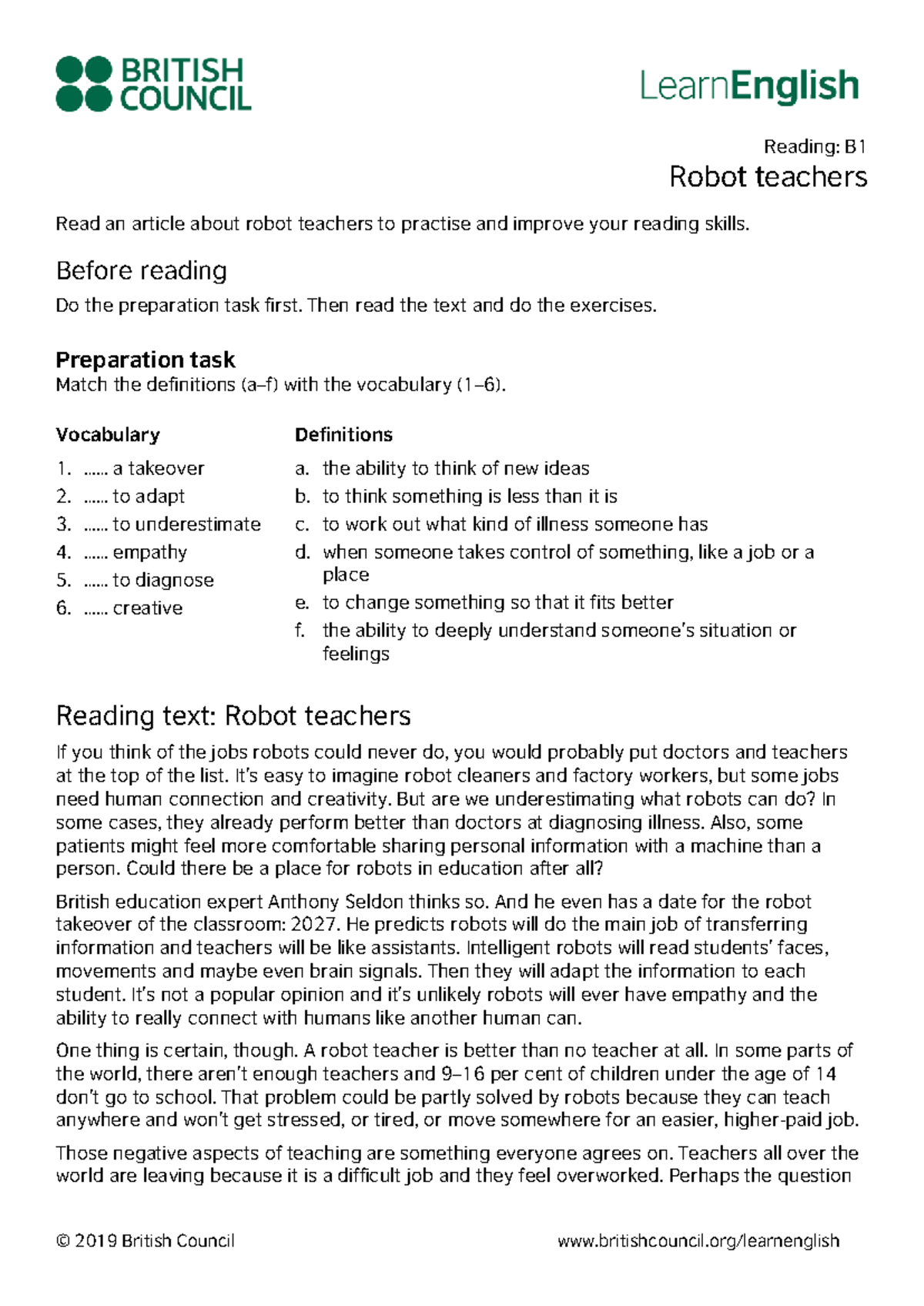 BRITISH COUNCIL

LearnEnglish

Reading: B1
Robot teachers

Read an article about robot teachers to practise and improve your reading skills.

Before reading

Do the preparation task first. Then read the text and do the exercises.

Preparation task
Match the definitions (a–f) with the vocabulary (1–6).

Vocabulary

1. …… a takeover
2. …… to adapt
3. …… to underestimate
4. …… empathy
5. …… to diagnose
6. …… creative

Definitions

a. the ability to think of new ideas
b. to think something is less than it is
c. to work out what kind of illness someone has
d. when someone takes control of something, like a job or a place
e. to change something so that it fits better
f. the ability to deeply understand someone's situation or feelings

Reading text: Robot teachers

If you think of the jobs robots could never do, you would probably put doctors and teachers at the top of the list. It's easy to imagine robot cleaners and factory workers, but some jobs need human connection and creativity. But are we underestimating what robots can do? In some cases, they already perform better than doctors at diagnosing illness. Also, some patients might feel more comfortable sharing personal information with a machine than a person. Could there be a place for robots in education after all?

British education expert Anthony Seldon thinks so. And he even has a date for the robot takeover of the classroom: 2027. He predicts robots will do the main job of transferring information and teachers will be like assistants. Intelligent robots will read students' faces, movements and maybe even brain signals. Then they will adapt the information to each student. It's not a popular opinion and it's unlikely robots will ever have empathy and the ability to really connect with humans like another human can.

One thing is certain, though. A robot teacher is better than no teacher at all. In some parts of the world, there aren't enough teachers and 9–16 per cent of children under the age of 14 don't go to school. That problem could be partly solved by robots because they can teach anywhere and won't get stressed, or tired, or move somewhere for an easier, higher-paid job.

Those negative aspects of teaching are something everyone agrees on. Teachers all over the world are leaving because it is a difficult job and they feel overworked. Perhaps the question

© 2019 British Council www.britishcouncil.org/learnenglish